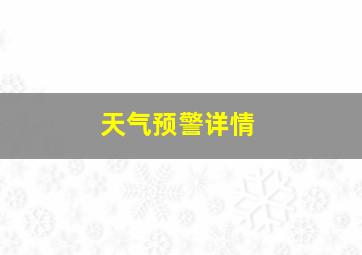 天气预警详情